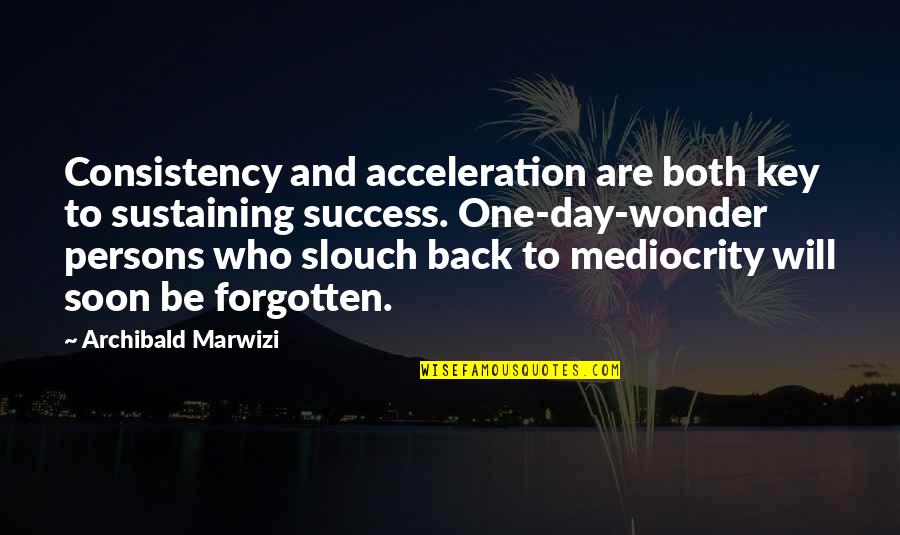 Consistency and acceleration are both key to sustaining success. One-day-wonder persons who slouch back to mediocrity will soon be forgotten.

— Archibald Marwizi

WISEFAMOUSQUOTES.COM